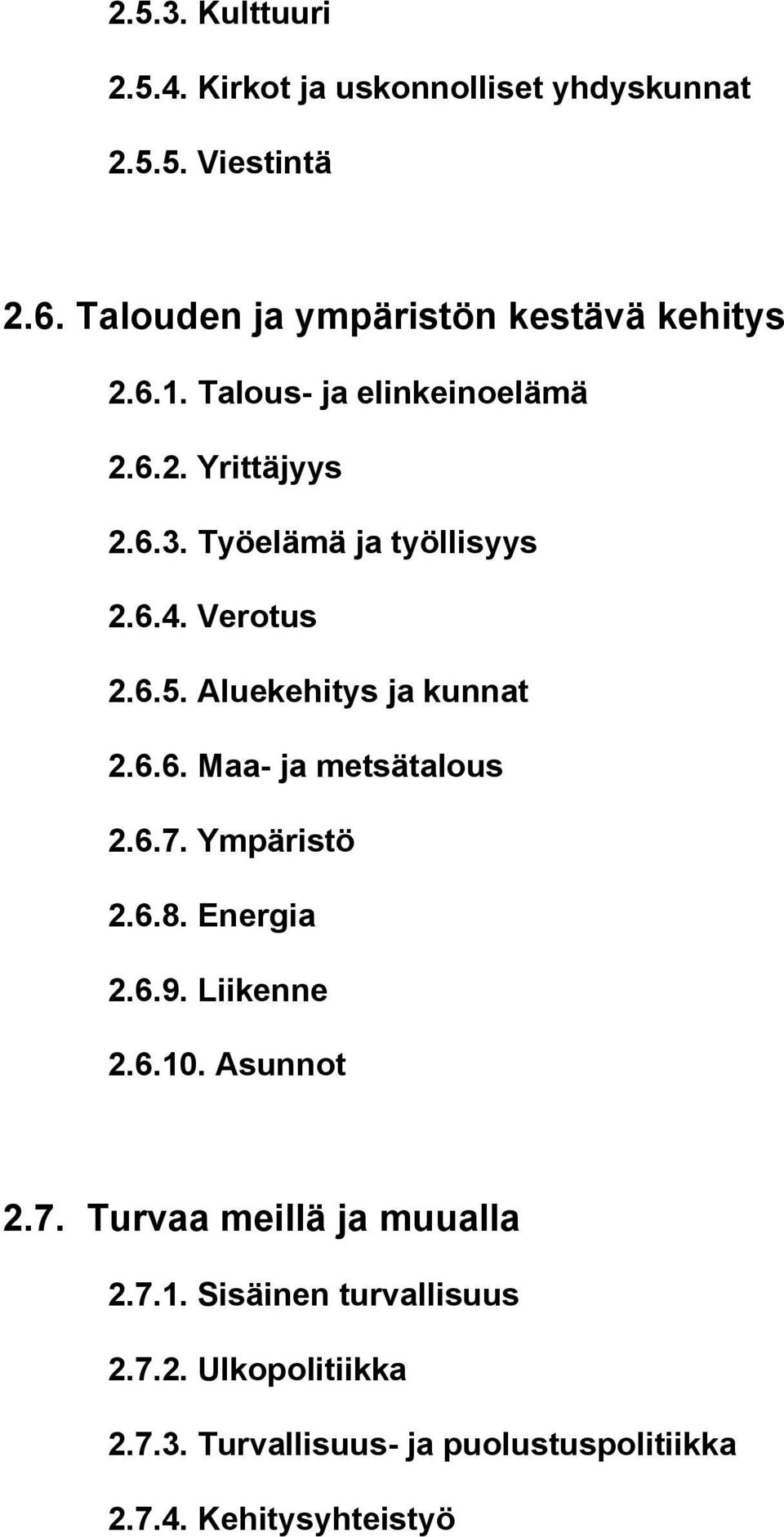 2.5.3. Kulttuuri

2.5.4. Kirkot ja uskonnolliset yhdyskunnat

2.5.5. Viestintä

2.6. Talouden ja ympäristön kestävä kehitys

2.6.1. Talous- ja elinkeinoelämä

2.6.2. Yrittäjyys

2.6.3. Työelämä ja työllisyys

2.6.4. Verotus

2.6.5. Aluekehitys ja kunnat

2.6.6. Maa- ja metsätalous

2.6.7. Ympäristö

2.6.8. Energia

2.6.9. Liikenne

2.6.10. Asunnot

2.7. Turvaa meillä ja muualla

2.7.1. Sisäinen turvallisuus

2.7.2. Ulkopolitiikka

2.7.3. Turvallisuus- ja puolustuspolitiikka

2.7.4. Kehitysyhteistyö